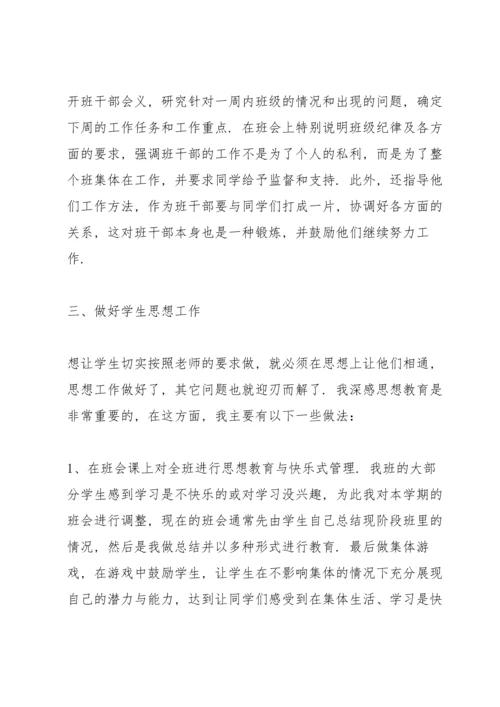 开班干部会义，研究针对一周内班级的情况和出现的问题，确定下周的工作任务和工作重点．在班会上特别说明班级纪律及各方面的要求，强调班干部的工作不是为了个人的私利，而是为了整个班集体在工作，并要求同学给予监督和支持．此外，还指导他们工作方法，作为班干部要与同学们打成一片，协调好各方面的关系，这对班干部本身也是一种锻炼，并鼓励他们继续努力工作．

三、做好学生思想工作

想让学生切实按照老师的要求做，就必须在思想上让他们相通，思想工作做好了，其它问题也就迎刃而解了．我深感思想教育是非常重要的，在这方面，我主要有以下一些做法：

1、在班会课上对全班进行思想教育与快乐式管理．我班的大部分学生感到学习是不快乐的或对学习没兴趣，为此我对本学期的班会进行调整，现在的班会通常先由学生自己总结现阶段班里的情况，然后是我做总结并以多种形式进行教育．最后做集体游戏，在游戏中鼓励学生，让学生在不影响集体的情况下充分展现自己的潜力与能力，达到让同学们感受到在集体生活、学习是快